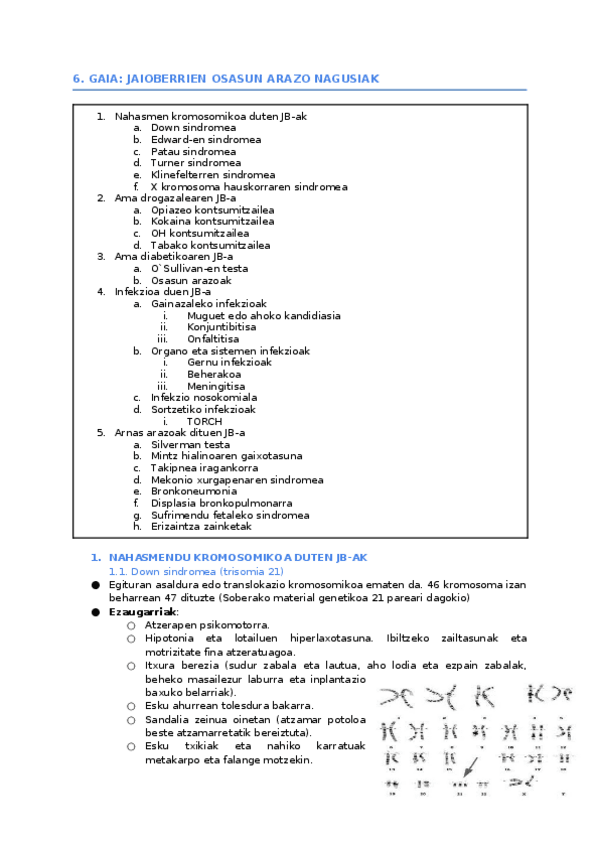 6. GAIA: JAIOBERRIEN OSASUN ARAZO NAGUSIAK

1. Nahasmen kromosomikoa duten JB-ak
a. Down sindromea
b. Edward-en sindromea
c. Patau sindromea
d. Turner sindromea
e. Klinefelterren sindromea
f. X kromosoma hauskorraren sindromea
2. Ama drogazalearen JB-a
a. Opiazeo kontsumitzailea
b. Kokaina kontsumitzailea
c. OH kontsumitzailea
d. Tabako kontsumitzailea
3. Ama diabetikoaren JB-a
a. O`Sullivan-en testa
b. Osasun arazoak
4. Infekzioa duen JB-a
a. Gainazaleko infekzioak
i. Muguet edo ahoko kandidiasia
ii. Konjuntibitisa
iii. Onfaltitisa
b. Organo eta sistemen infekzioak
i. Gernu infekzioak
ii. Beherakoa
iii. Meningitisa
c. Infekzio nosokomiala
d. Sortzetiko infekzioak
i. TORCH
5. Arnas arazoak dituen JB-a
a. Silverman testa
b. Mintz hialinoaren gaixotasuna
c. Takipnea iragankorra
d. Mekonio xurgapenaren sindromea
e. Bronkoneumonia
f. Displasia bronkopulmonarra
g. Sufrimendu fetaleko sindromea
h. Erizaintza zainketak

1. NAHASMENDU KROMOSOMIKOA DUTEN JB-AK
1.1. Down sindromea (trisomia 21)

● Egituran asaldura edo translokazio kromosomikoa ematen da. 46 kromosoma izan beharrean 47 dituzte (Soberako material genetikoa 21 pareari dagokio)
● Ezaugarriak:
○ Atzerapen psikomotorra.
○ Hipotonia eta lotailuen hiperlaxotasuna. Ibiltzeko zailtasunak eta motrizitate fina atzeratuagoa.
○ Itxura berezia (sudur zabala eta lautua, aho lodia eta ezpain zabalak, beheko masailezur laburra eta inplantazio baxuko belarriak).
○ Esku ahurrean tolesdura bakarra.
○ Sandalia zeinua oinetan (atzamar potoloa beste atzamarretatik bereiztuta).
○ Esku txikiak eta nahiko karratuak metakarpo eta falange motzekin.